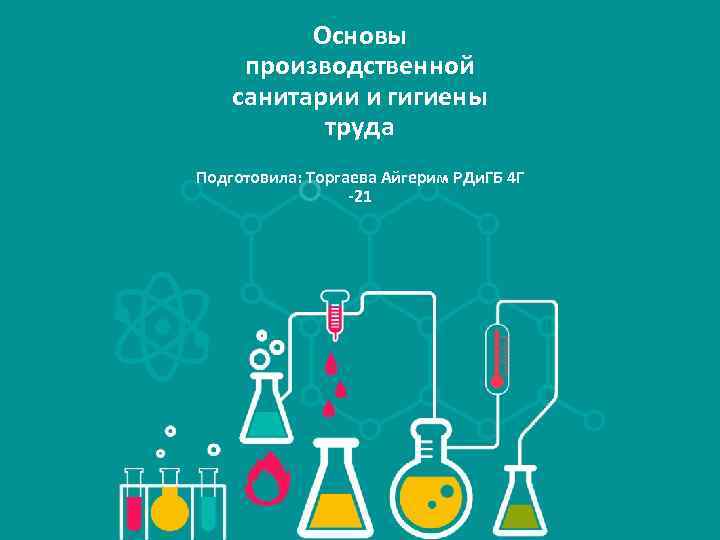 Основы производственной санитарии и гигиены труда

Подготовила: Торгаева Айгерим РДиГБ 4Г -21